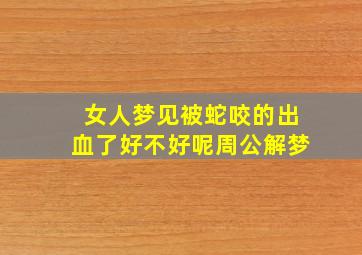 女人梦见被蛇咬的出血了好不好呢周公解梦